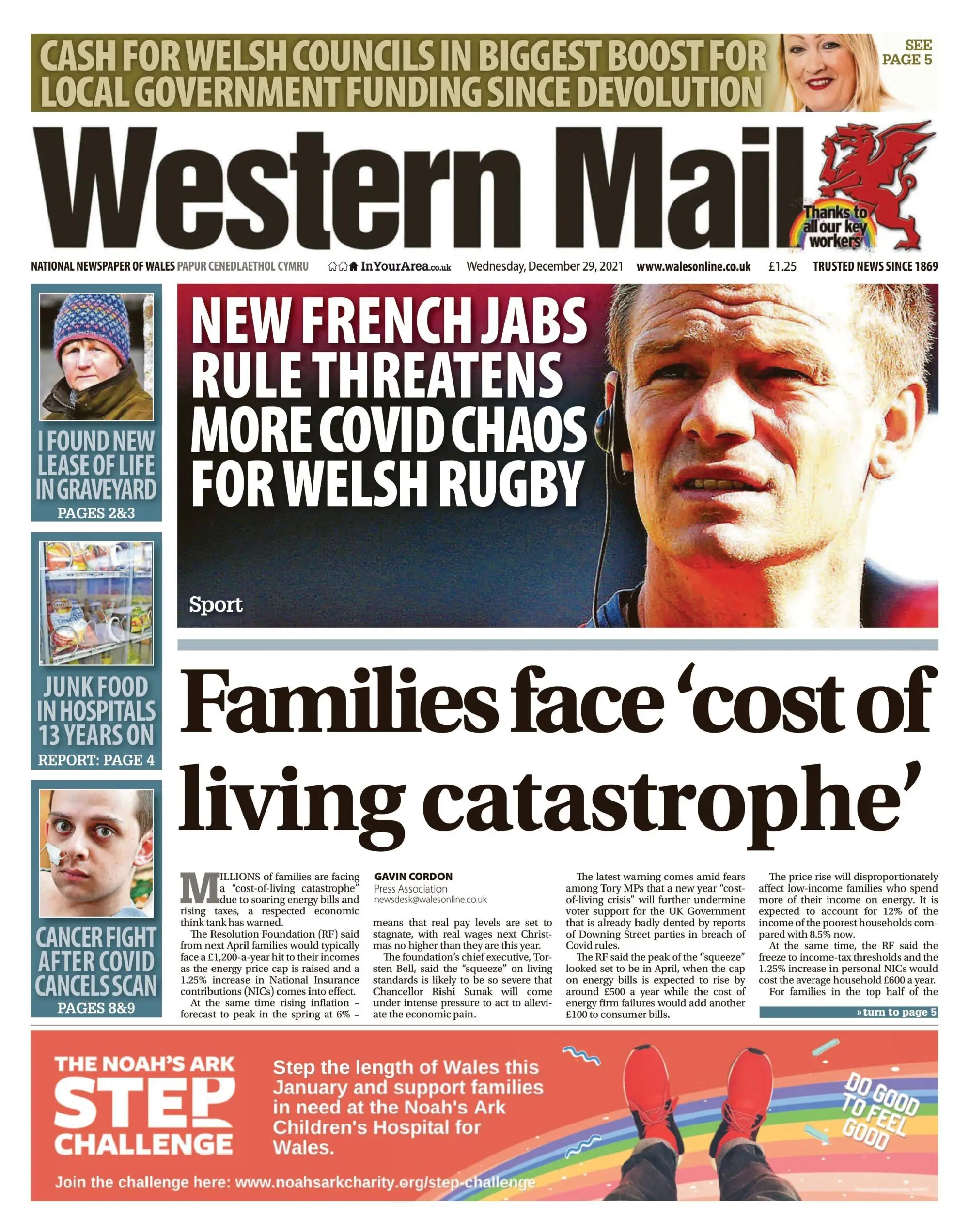 CASH FOR WELSH COUNCILS IN BIGGEST BOOST FOR LOCAL GOVERNMENT FUNDING SINCE DEVOLUTION

SEE PAGE 5

Western Mail

Thanks to all our key workers

NATIONAL NEWSPAPER OF WALES PAPUR CENEDLAETHOL CYMRU InYourArea.co.uk Wednesday, December 29, 2021 www.walesonline.co.uk £1.25 TRUSTED NEWS SINCE 1869

I FOUND NEW LEASE OF LIFE IN GRAVEYARD
PAGES 2&3

JUNK FOOD IN HOSPITALS 13 YEARS ON
REPORT: PAGE 4

CANCER FIGHT AFTER COVID CANCELS SCAN
PAGES 8&9

NEW FRENCH JABS RULE THREATENS MORE COVID CHAOS FOR WELSH RUGBY

Sport

Families face 'cost of living catastrophe'

MILLIONS of families are facing a "cost-of-living catastrophe" due to soaring energy bills and rising taxes, a respected economic think tank has warned.

The Resolution Foundation (RF) said from next April families would typically face a £1,200-a-year hit to their incomes as the energy price cap is raised and a 1.25% increase in National Insurance contributions (NICs) comes into effect.

At the same time rising inflation – forecast to peak in the spring at 6% –

GAVIN CORDON
Press Association
newsdesk@walesonline.co.uk

means that real pay levels are set to stagnate, with real wages next Christmas no higher than they are this year.

The foundation's chief executive, Torsten Bell, said the "squeeze" on living standards is likely to be so severe that Chancellor Rishi Sunak will come under intense pressure to act to alleviate the economic pain.

The latest warning comes amid fears among Tory MPs that a new year "cost-of-living crisis" will further undermine voter support for the UK Government that is already badly dented by reports of Downing Street parties in breach of Covid rules.

The RF said the peak of the "squeeze" looked set to be in April, when the cap on energy bills is expected to rise by around £500 a year while the cost of energy firm failures would add another £100 to consumer bills.

The price rise will disproportionately affect low-income families who spend more of their income on energy. It is expected to account for 12% of the income of the poorest households compared with 8.5% now.

At the same time, the RF said the freeze to income-tax thresholds and the 1.25% increase in personal NICs would cost the average household £600 a year.

For families in the top half of the

» turn to page 5

THE NOAH'S ARK STEP CHALLENGE

Step the length of Wales this January and support families in need at the Noah's Ark Children's Hospital for Wales.

DO GOOD TO FEEL GOOD

Join the challenge here: www.noahsarkcharity.org/step-challenge